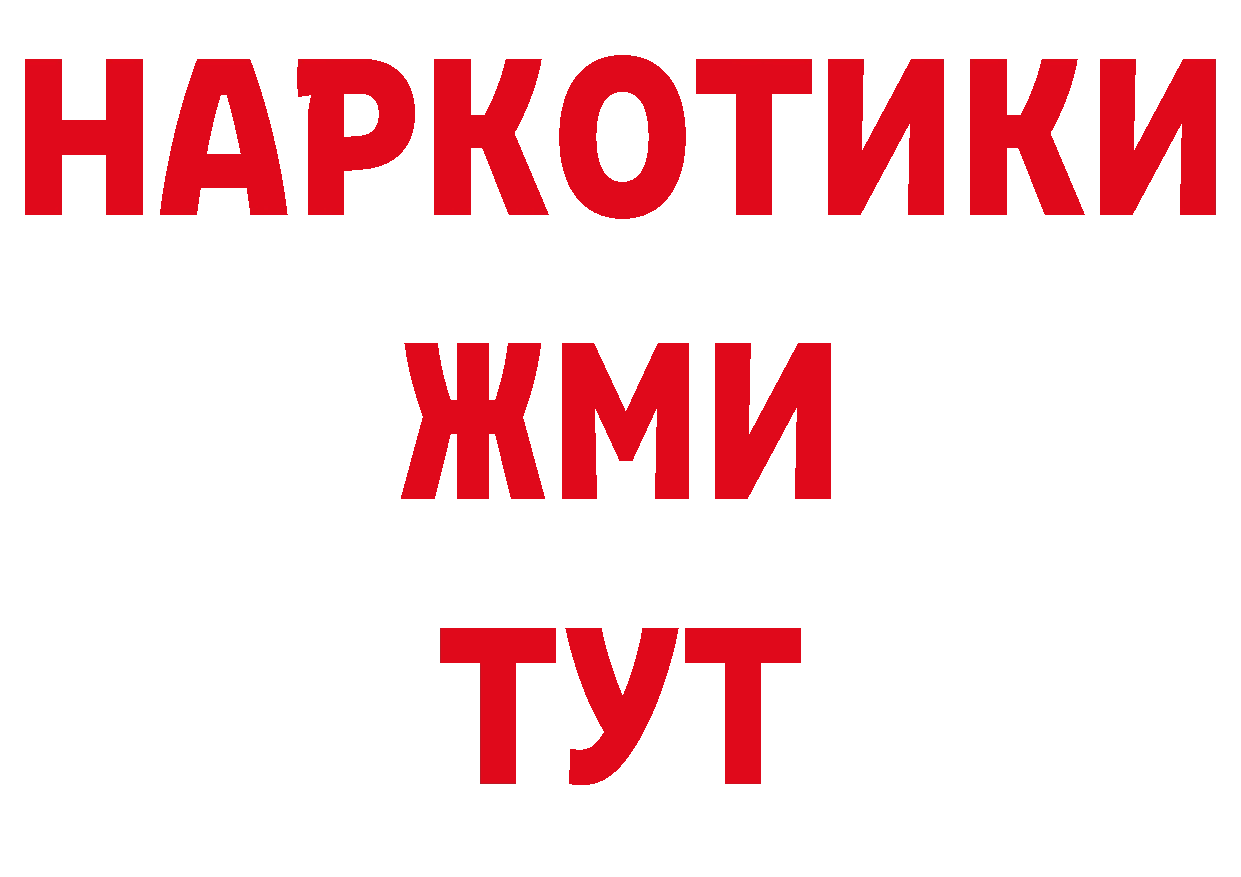 НАРКОТИКИ
ЖМИ
ТУТ